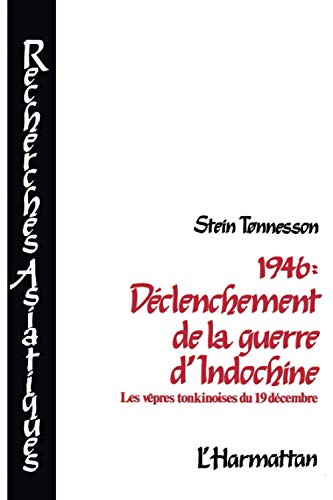 Recherches Asiatiques

Stein Tønnesson

1946: Déclenchement de la guerre d'Indochine

Les vêpres tonkinoises du 19 décembre

L'Harmattan